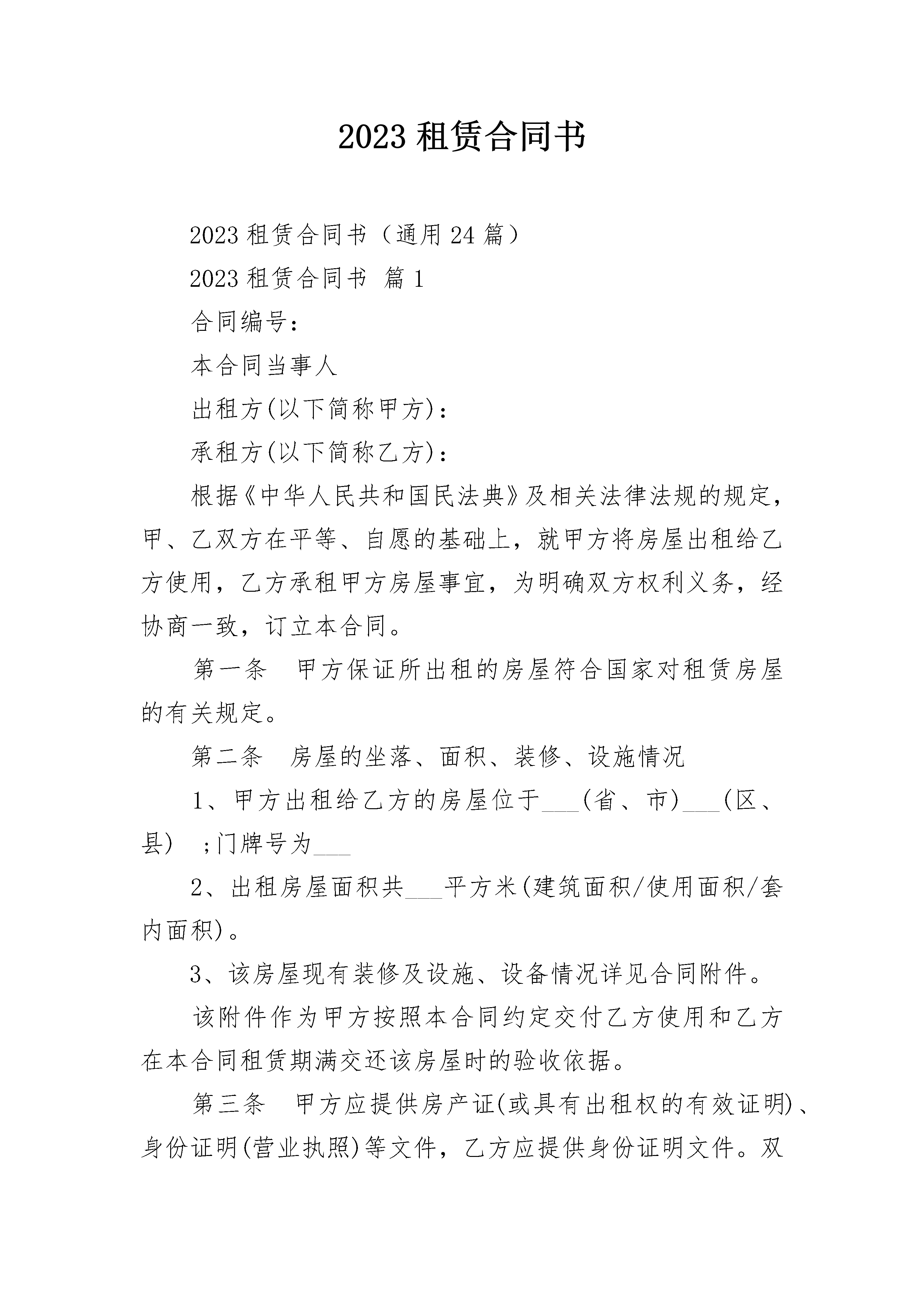 2023 租赁合同书

2023 租赁合同书（通用 24 篇）

2023 租赁合同书 篇 1

合同编号：

本合同当事人

出租方(以下简称甲方)：

承租方(以下简称乙方)：

根据《中华人民共和国民法典》及相关法律法规的规定，甲、乙双方在平等、自愿的基础上，就甲方将房屋出租给乙方使用，乙方承租甲方房屋事宜，为明确双方权利义务，经协商一致，订立本合同。

第一条　甲方保证所出租的房屋符合国家对租赁房屋的有关规定。

第二条　房屋的坐落、面积、装修、设施情况

1、甲方出租给乙方的房屋位于___(省、市)___(区、县)　;门牌号为___

2、出租房屋面积共___平方米(建筑面积/使用面积/套内面积)。

3、该房屋现有装修及设施、设备情况详见合同附件。

该附件作为甲方按照本合同约定交付乙方使用和乙方在本合同租赁期满交还该房屋时的验收依据。

第三条　甲方应提供房产证(或具有出租权的有效证明)、身份证明(营业执照)等文件，乙方应提供身份证明文件。双